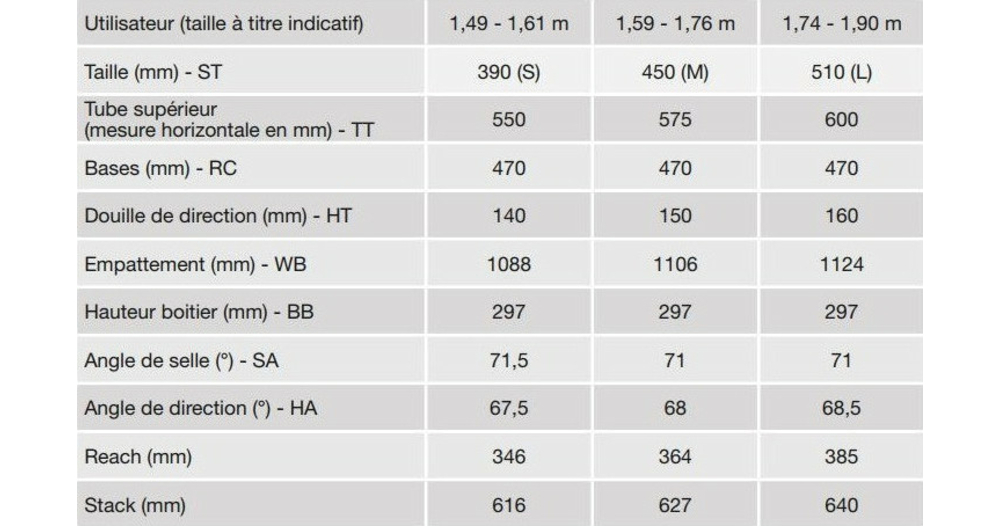 | Utilisateur (taille à titre indicatif) | 1,49 - 1,61 m | 1,59 - 1,76 m | 1,74 - 1,90 m |
|---|---|---|---|
| Taille (mm) - ST | 390 (S) | 450 (M) | 510 (L) |
| Tube supérieur (mesure horizontale en mm) - TT | 550 | 575 | 600 |
| Bases (mm) - RC | 470 | 470 | 470 |
| Douille de direction (mm) - HT | 140 | 150 | 160 |
| Empattement (mm) - WB | 1088 | 1106 | 1124 |
| Hauteur boitier (mm) - BB | 297 | 297 | 297 |
| Angle de selle (°) - SA | 71,5 | 71 | 71 |
| Angle de direction (°) - HA | 67,5 | 68 | 68,5 |
| Reach (mm) | 346 | 364 | 385 |
| Stack (mm) | 616 | 627 | 640 |